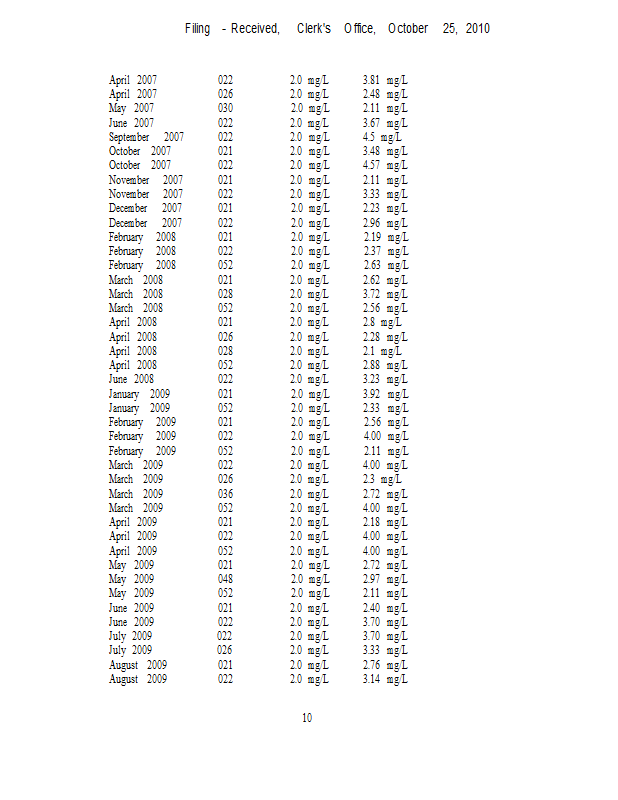 Filing - Received, Clerk's Office, October 25, 2010

| | | | |
|---|---|---|---|
| April 2007 | 022 | 2.0 mg/L | 3.81 mg/L |
| April 2007 | 026 | 2.0 mg/L | 2.48 mg/L |
| May 2007 | 030 | 2.0 mg/L | 2.11 mg/L |
| June 2007 | 022 | 2.0 mg/L | 3.67 mg/L |
| September 2007 | 022 | 2.0 mg/L | 4.5 mg/L |
| October 2007 | 021 | 2.0 mg/L | 3.48 mg/L |
| October 2007 | 022 | 2.0 mg/L | 4.57 mg/L |
| November 2007 | 021 | 2.0 mg/L | 2.11 mg/L |
| November 2007 | 022 | 2.0 mg/L | 3.33 mg/L |
| December 2007 | 021 | 2.0 mg/L | 2.23 mg/L |
| December 2007 | 022 | 2.0 mg/L | 2.96 mg/L |
| February 2008 | 021 | 2.0 mg/L | 2.19 mg/L |
| February 2008 | 022 | 2.0 mg/L | 2.37 mg/L |
| February 2008 | 052 | 2.0 mg/L | 2.63 mg/L |
| March 2008 | 021 | 2.0 mg/L | 2.62 mg/L |
| March 2008 | 028 | 2.0 mg/L | 3.72 mg/L |
| March 2008 | 052 | 2.0 mg/L | 2.56 mg/L |
| April 2008 | 021 | 2.0 mg/L | 2.8 mg/L |
| April 2008 | 026 | 2.0 mg/L | 2.28 mg/L |
| April 2008 | 028 | 2.0 mg/L | 2.1 mg/L |
| April 2008 | 052 | 2.0 mg/L | 2.88 mg/L |
| June 2008 | 022 | 2.0 mg/L | 3.23 mg/L |
| January 2009 | 021 | 2.0 mg/L | 3.92 mg/L |
| January 2009 | 052 | 2.0 mg/L | 2.33 mg/L |
| February 2009 | 021 | 2.0 mg/L | 2.56 mg/L |
| February 2009 | 022 | 2.0 mg/L | 4.00 mg/L |
| February 2009 | 052 | 2.0 mg/L | 2.11 mg/L |
| March 2009 | 022 | 2.0 mg/L | 4.00 mg/L |
| March 2009 | 026 | 2.0 mg/L | 2.3 mg/L |
| March 2009 | 036 | 2.0 mg/L | 2.72 mg/L |
| March 2009 | 052 | 2.0 mg/L | 4.00 mg/L |
| April 2009 | 021 | 2.0 mg/L | 2.18 mg/L |
| April 2009 | 022 | 2.0 mg/L | 4.00 mg/L |
| April 2009 | 052 | 2.0 mg/L | 4.00 mg/L |
| May 2009 | 021 | 2.0 mg/L | 2.72 mg/L |
| May 2009 | 048 | 2.0 mg/L | 2.97 mg/L |
| May 2009 | 052 | 2.0 mg/L | 2.11 mg/L |
| June 2009 | 021 | 2.0 mg/L | 2.40 mg/L |
| June 2009 | 022 | 2.0 mg/L | 3.70 mg/L |
| July 2009 | 022 | 2.0 mg/L | 3.70 mg/L |
| July 2009 | 026 | 2.0 mg/L | 3.33 mg/L |
| August 2009 | 021 | 2.0 mg/L | 2.76 mg/L |
| August 2009 | 022 | 2.0 mg/L | 3.14 mg/L |

10